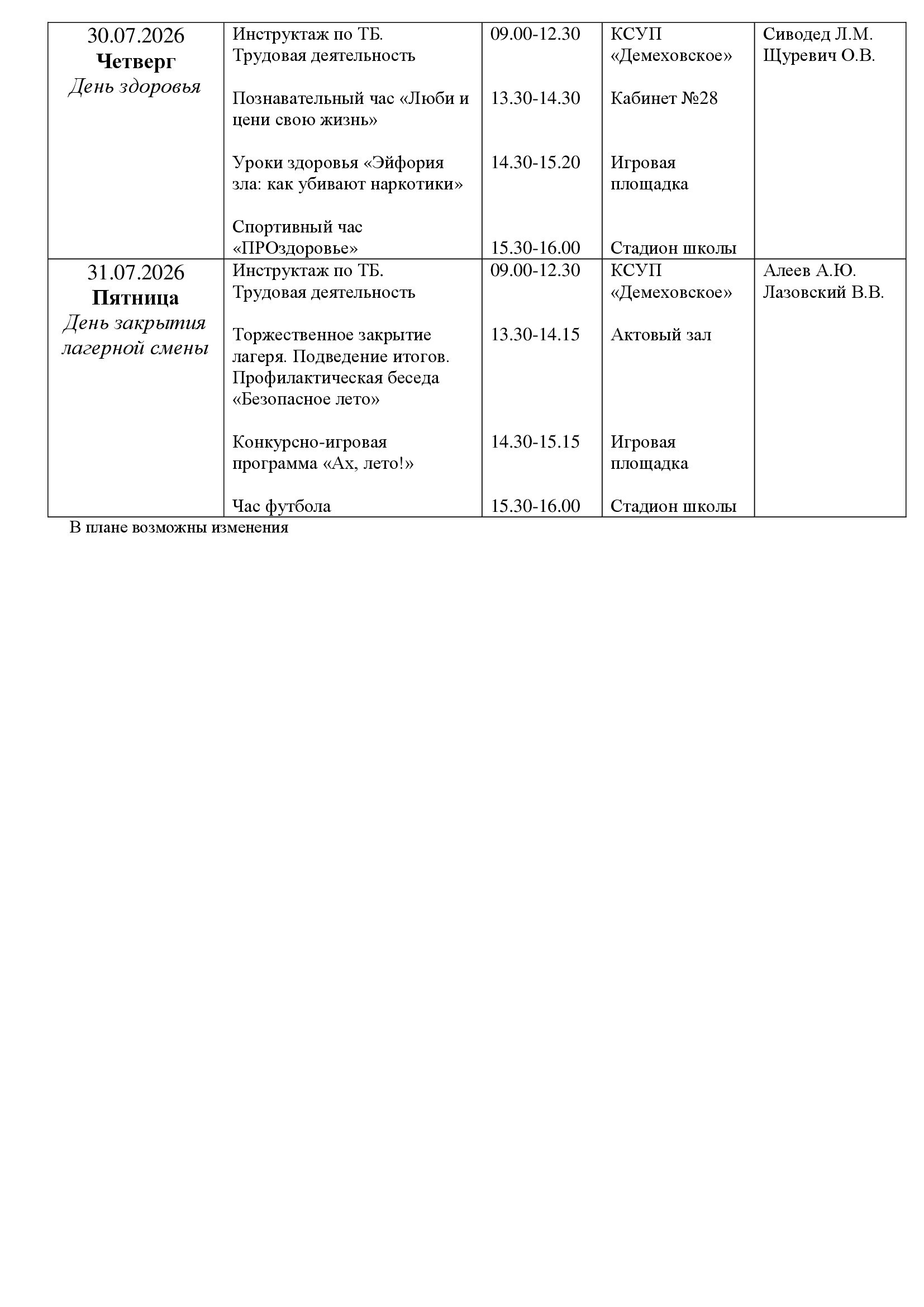 | | | | | |
|---|---|---|---|---|
| 30.07.2026 **Четверг** *День здоровья* | Инструктаж по ТБ. Трудовая деятельность<br><br>Познавательный час «Люби и цени свою жизнь»<br><br>Уроки здоровья «Эйфория зла: как убивают наркотики»<br><br>Спортивный час «ПРОздоровье» | 09.00-12.30<br><br>13.30-14.30<br><br>14.30-15.20<br><br>15.30-16.00 | КСУП «Демеховское»<br><br>Кабинет №28<br><br>Игровая площадка<br><br>Стадион школы | Сиводед Л.М. Щуревич О.В. |
| 31.07.2026 **Пятница** *День закрытия лагерной смены* | Инструктаж по ТБ. Трудовая деятельность<br><br>Торжественное закрытие лагеря. Подведение итогов. Профилактическая беседа «Безопасное лето»<br><br>Конкурсно-игровая программа «Ах, лето!»<br><br>Час футбола | 09.00-12.30<br><br>13.30-14.15<br><br>14.30-15.15<br><br>15.30-16.00 | КСУП «Демеховское»<br><br>Актовый зал<br><br>Игровая площадка<br><br>Стадион школы | Алеев А.Ю. Лазовский В.В. |

В плане возможны изменения